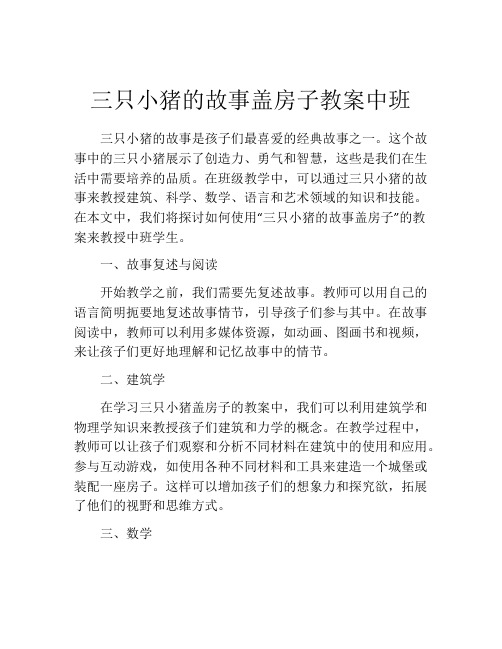 三只小猪的故事盖房子教案中班

三只小猪的故事是孩子们最喜爱的经典故事之一。这个故事中的三只小猪展示了创造力、勇气和智慧，这些是我们在生活中需要培养的品质。在班级教学中，可以通过三只小猪的故事来教授建筑、科学、数学、语言和艺术领域的知识和技能。在本文中，我们将探讨如何使用“三只小猪的故事盖房子”的教案来教授中班学生。

一、故事复述与阅读

开始教学之前，我们需要先复述故事。教师可以用自己的语言简明扼要地复述故事情节，引导孩子们参与其中。在故事阅读中，教师可以利用多媒体资源，如动画、图画书和视频，来让孩子们更好地理解和记忆故事中的情节。

二、建筑学

在学习三只小猪盖房子的教案中，我们可以利用建筑学和物理学知识来教授孩子们建筑和力学的概念。在教学过程中，教师可以让孩子们观察和分析不同材料在建筑中的使用和应用。参与互动游戏，如使用各种不同材料和工具来建造一个城堡或装配一座房子。这样可以增加孩子们的想象力和探究欲，拓展了他们的视野和思维方式。

三、数学